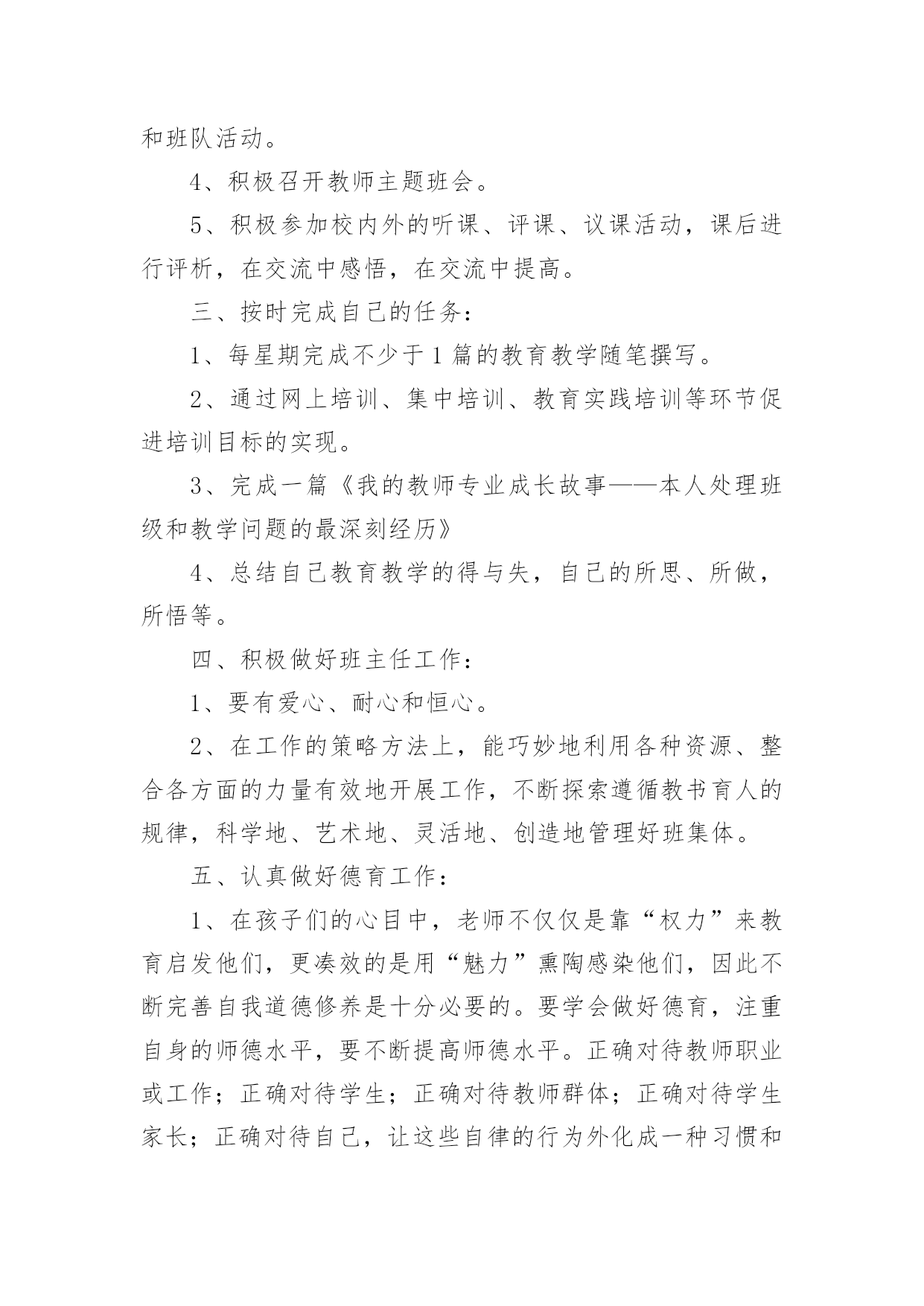 和班队活动。

4、积极召开教师主题班会。

5、积极参加校内外的听课、评课、议课活动，课后进行评析，在交流中感悟，在交流中提高。

三、按时完成自己的任务：

1、每星期完成不少于1篇的教育教学随笔撰写。

2、通过网上培训、集中培训、教育实践培训等环节促进培训目标的实现。

3、完成一篇《我的教师专业成长故事——本人处理班级和教学问题的最深刻经历》

4、总结自己教育教学的得与失，自己的所思、所做，所悟等。

四、积极做好班主任工作：

1、要有爱心、耐心和恒心。

2、在工作的策略方法上，能巧妙地利用各种资源、整合各方面的力量有效地开展工作，不断探索遵循教书育人的规律，科学地、艺术地、灵活地、创造地管理好班集体。

五、认真做好德育工作：

1、在孩子们的心目中，老师不仅仅是靠“权力”来教育启发他们，更凑效的是用“魅力”熏陶感染他们，因此不断完善自我道德修养是十分必要的。要学会做好德育，注重自身的师德水平，要不断提高师德水平。正确对待教师职业或工作；正确对待学生；正确对待教师群体；正确对待学生家长；正确对待自己，让这些自律的行为外化成一种习惯和